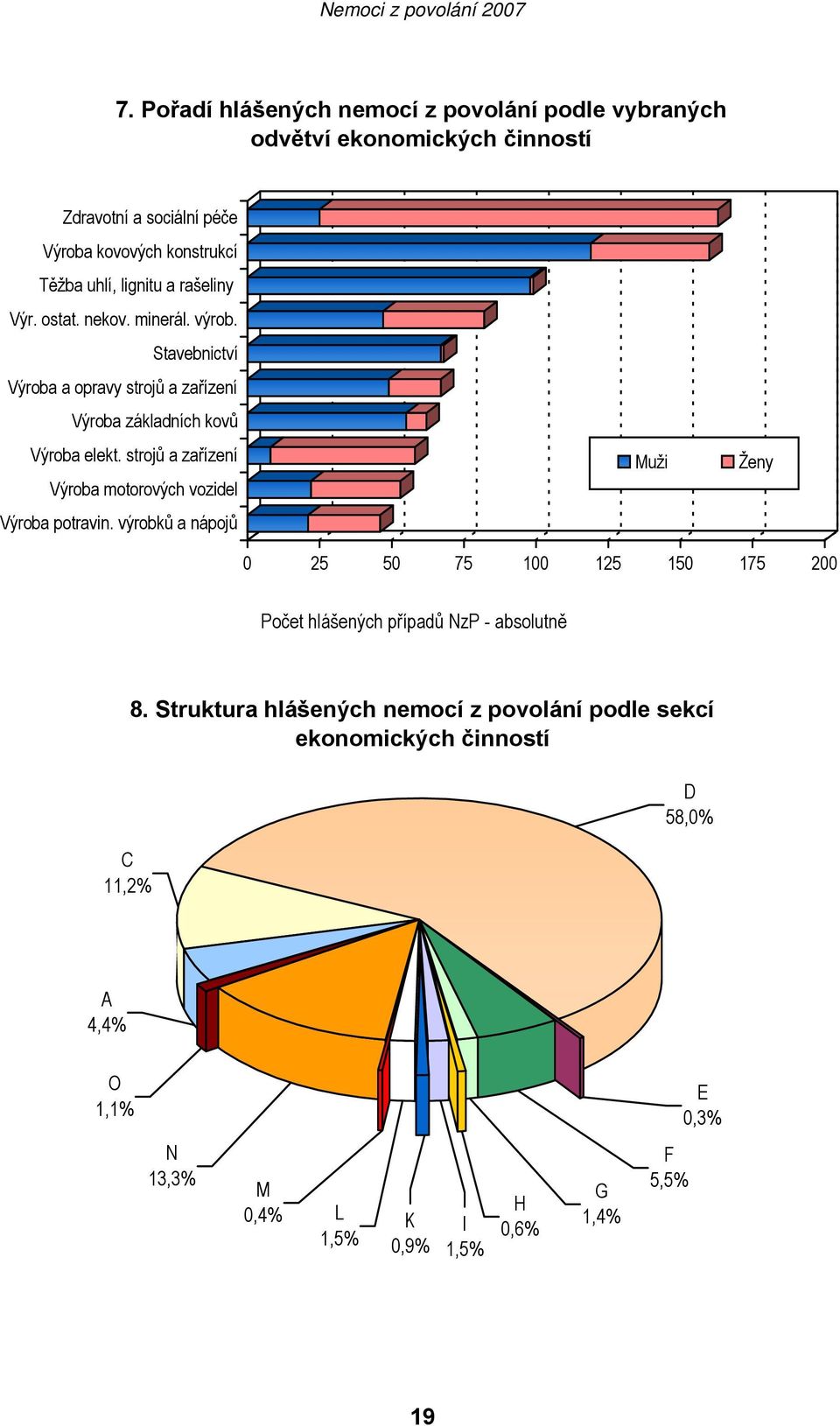 Nemoci z povolání 2007

7. Pořadí hlášených nemocí z povolání podle vybraných odvětví ekonomických činností

Zdravotní a sociální péče
Výroba kovových konstrukcí
Těžba uhlí, lignitu a rašeliny
Výr. ostat. nekov. minerál. výrob.
Stavebnictví
Výroba a opravy strojů a zařízení
Výroba základních kovů
Výroba elekt. strojů a zařízení
Výroba motorových vozidel
Výroba potravin. výrobků a nápojů

Muži
Ženy

0
25
50
75
100
125
150
175
200

Počet hlášených případů NzP - absolutně

8. Struktura hlášených nemocí z povolání podle sekcí ekonomických činností

D
58,0%
C
11,2%
A
4,4%
O
1,1%
N
13,3%
M
0,4%
L
1,5%
K
0,9%
I
1,5%
H
0,6%
G
1,4%
F
5,5%
E
0,3%

19